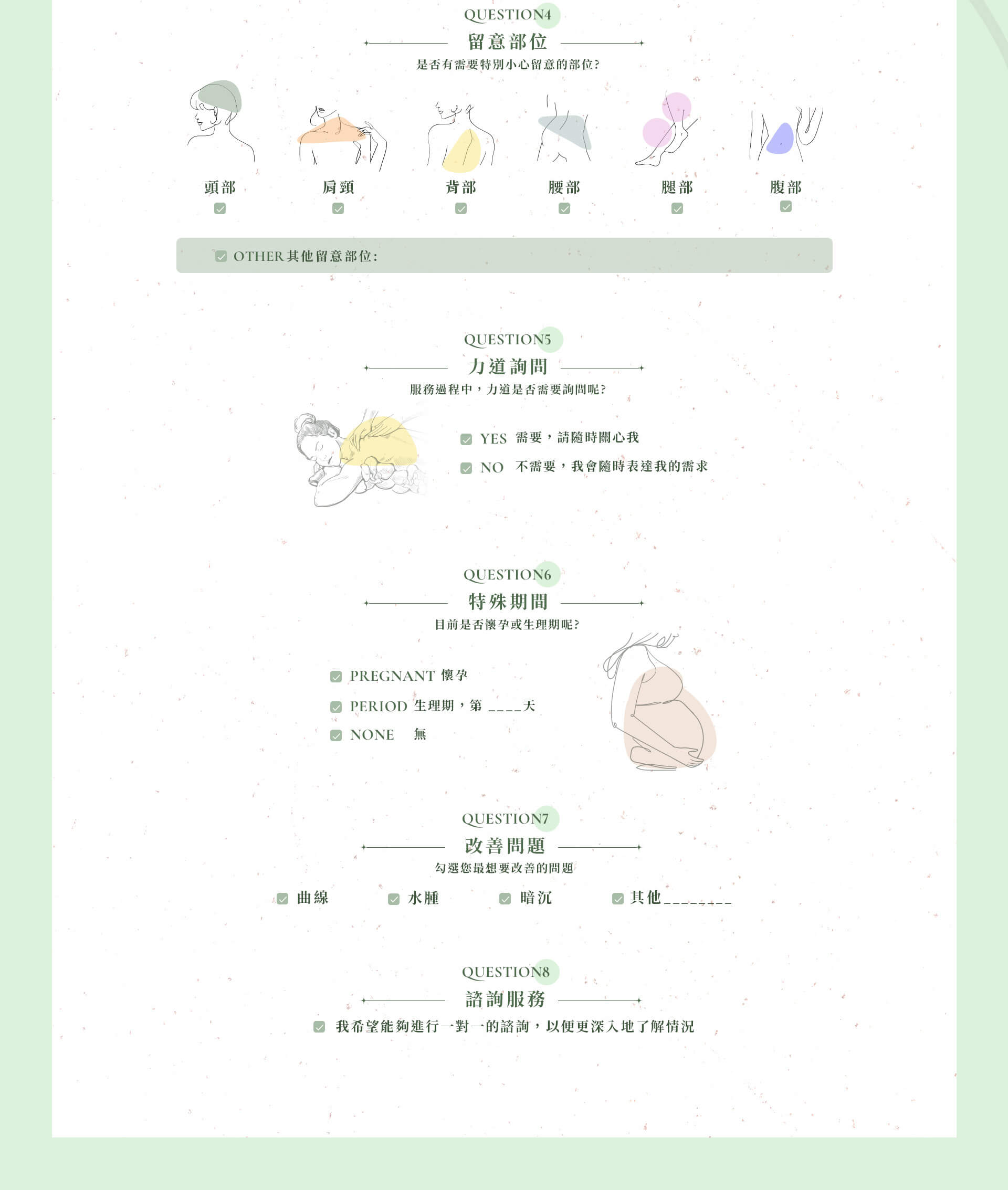 QUESTION4
留意部位
是否有需要特別小心留意的部位?

頭部
肩頸
背部
腰部
腿部
腹部

OTHER 其他留意部位:

QUESTION5
力道詢問
服務過程中，力道是否需要詢問呢?

YES 需要，請隨時關心我
NO 不需要，我會隨時表達我的需求

QUESTION6
特殊期間
目前是否懷孕或生理期呢?

PREGNANT 懷孕
PERIOD 生理期，第 ____天
NONE 無

QUESTION7
改善問題
勾選您最想要改善的問題

曲線
水腫
暗沉
其他________

QUESTION8
諮詢服務
我希望能夠進行一對一的諮詢，以便更深入地了解情況